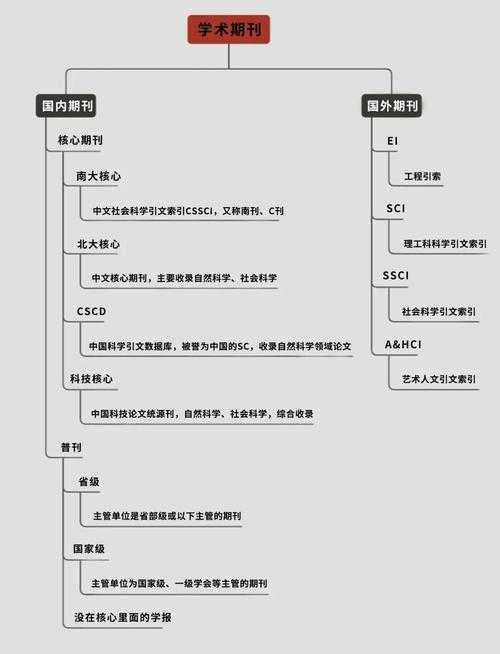 学术期刊

国内期刊

核心期刊

南大核心

中文社会科学引文索引CSSCI，又称南刊、C刊

北大核心

中文核心期刊，主要收录自然科学、社会科学

CSCD

中国科学引文数据库，被誉为中国的SC，收录自然科学领域论文

科技核心

中国科技论文统源刊，自然科学、社会科学，综合收录

普刊

省级

主管单位是省部级或以下主管的期刊

国家级

主管单位为国家级、一级学会等主管的期刊

没在核心里面的学报

国外期刊

EI

工程引索

SCI

理工科科学引文索引

SSCI

社会科学引文索引

A&HCI

艺术人文引文索引